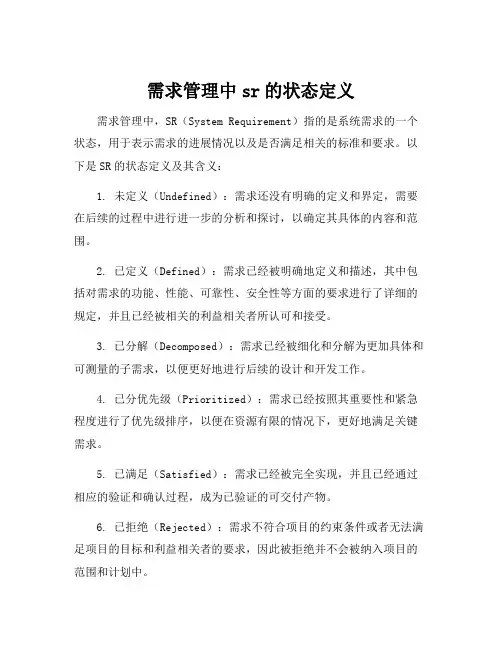 需求管理中 sr 的状态定义

需求管理中，SR（System Requirement）指的是系统需求的一个状态，用于表示需求的进展情况以及是否满足相关的标准和要求。以下是SR的状态定义及其含义：

1. 未定义（Undefined）：需求还没有明确的定义和界定，需要在后续的过程中进行进一步的分析和探讨，以确定其具体的内容和范围。

2. 已定义（Defined）：需求已经被明确地定义和描述，其中包括对需求的功能、性能、可靠性、安全性等方面的要求进行了详细的规定，并且已经被相关的利益相关者所认可和接受。

3. 已分解（Decomposed）：需求已经被细化和分解为更加具体和可测量的子需求，以便更好地进行后续的设计和开发工作。

4. 已分优先级（Prioritized）：需求已经按照其重要性和紧急程度进行了优先级排序，以便在资源有限的情况下，更好地满足关键需求。

5. 已满足（Satisfied）：需求已经被完全实现，并且已经通过相应的验证和确认过程，成为已验证的可交付产物。

6. 已拒绝（Rejected）：需求不符合项目的约束条件或者无法满足项目的目标和利益相关者的要求，因此被拒绝并不会被纳入项目的范围和计划中。